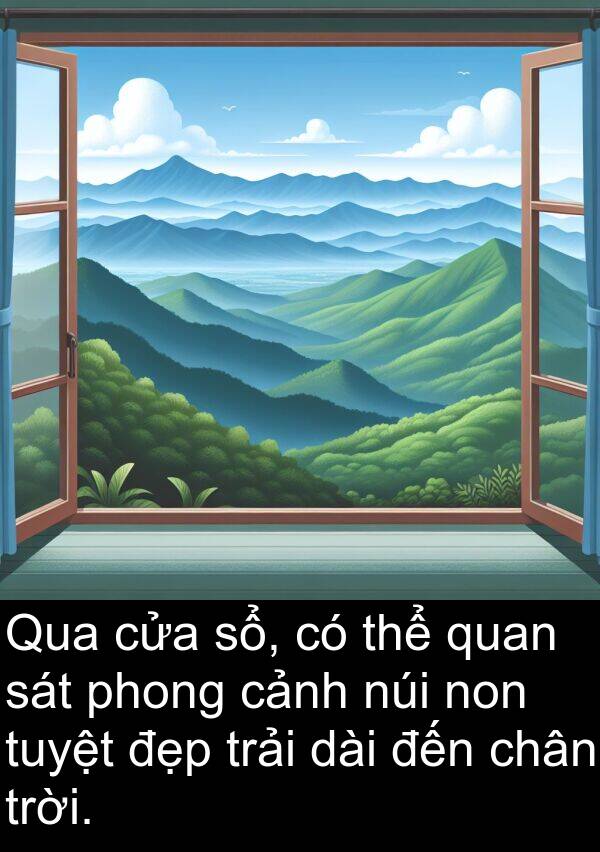 Qua cửa sổ, có thể quan sát phong cảnh núi non tuyệt đẹp trải dài đến chân trời.